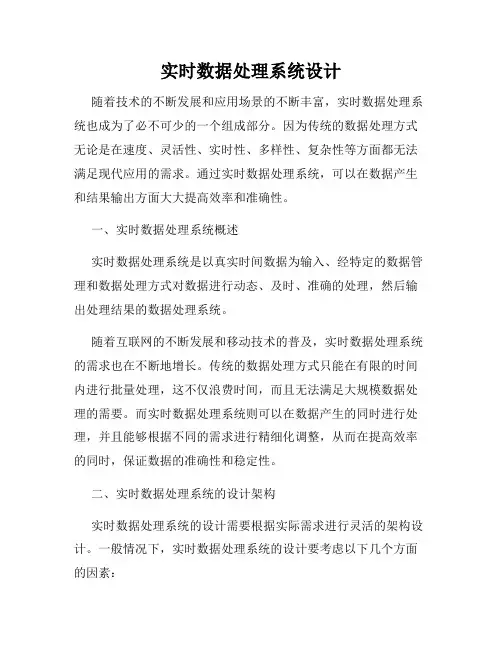 实时数据处理系统设计

随着技术的不断发展和应用场景的不断丰富，实时数据处理系统也成为了必不可少的一个组成部分。因为传统的数据处理方式无论是在速度、灵活性、实时性、多样性、复杂性等方面都无法满足现代应用的需求。通过实时数据处理系统，可以在数据产生和结果输出方面大大提高效率和准确性。

一、实时数据处理系统概述

实时数据处理系统是以真实时间数据为输入、经特定的数据管理和数据处理方式对数据进行动态、及时、准确的处理，然后输出处理结果的数据处理系统。

随着互联网的不断发展和移动技术的普及，实时数据处理系统的需求也在不断地增长。传统的数据处理方式只能在有限的时间内进行批量处理，这不仅浪费时间，而且无法满足大规模数据处理的需要。而实时数据处理系统则可以在数据产生的同时进行处理，并且能够根据不同的需求进行精细化调整，从而在提高效率的同时，保证数据的准确性和稳定性。

二、实时数据处理系统的设计架构

实时数据处理系统的设计需要根据实际需求进行灵活的架构设计。一般情况下，实时数据处理系统的设计要考虑以下几个方面的因素：